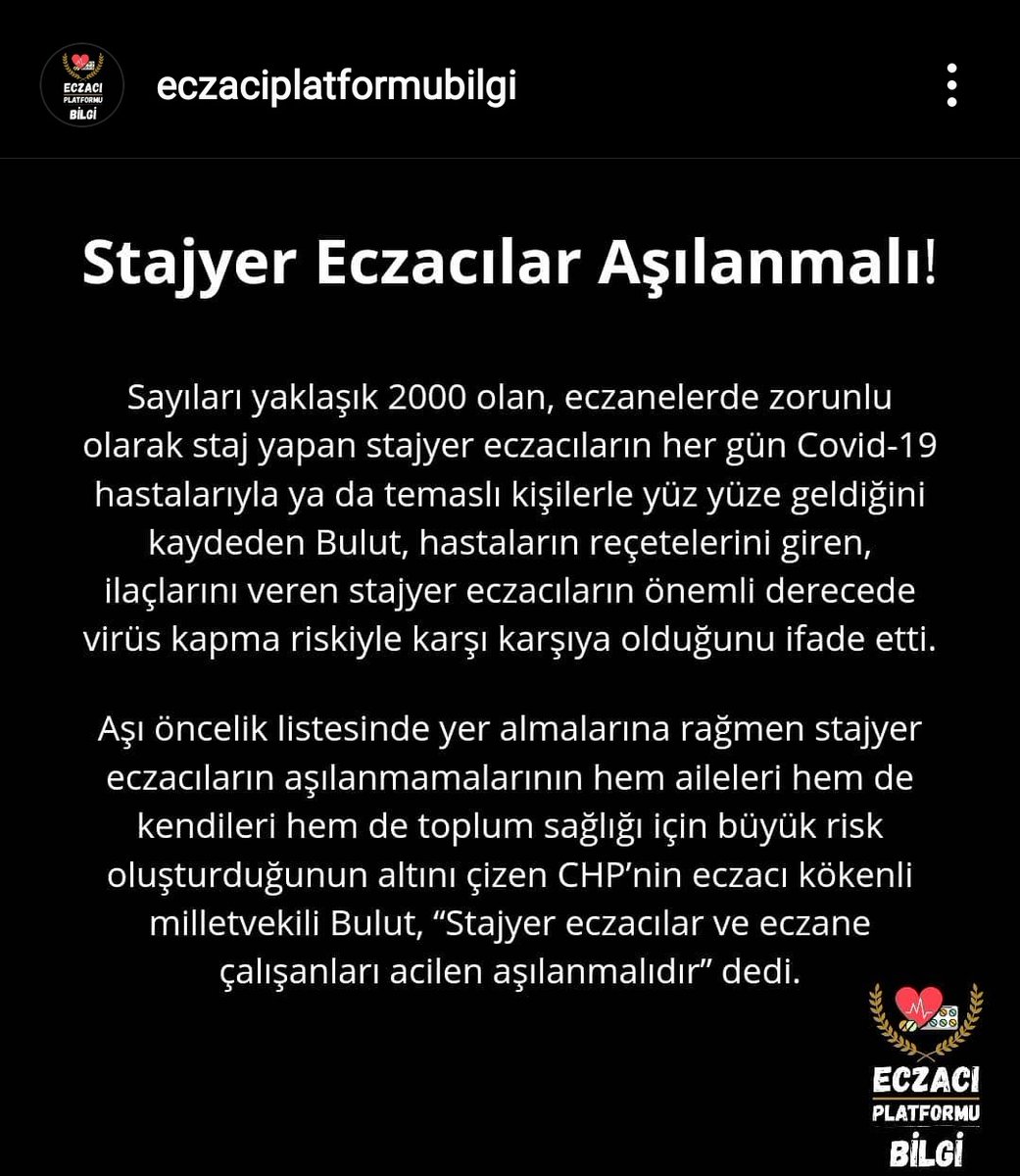 ECZACI PLATFORMU BİLGİ

eczaciplatformubilgi

Stajyer Eczacılar Aşılanmalı!

Sayıları yaklaşık 2000 olan, eczanelerde zorunlu olarak staj yapan stajyer eczacıların her gün Covid-19 hastalarıyla ya da temaslı kişilerle yüz yüze geldiğini kaydeden Bulut, hastaların reçetelerini giren, ilaçlarını veren stajyer eczacıların önemli derecede virüs kapma riskiyle karşı karşıya olduğunu ifade etti.

Aşı öncelik listesinde yer almalarına rağmen stajyer eczacıların aşılanmamalarının hem aileleri hem de kendileri hem de toplum sağlığı için büyük risk oluşturduğunun altını çizen CHP'nin eczacı kökenli milletvekili Bulut, "Stajyer eczacılar ve eczane çalışanları acilen aşılanmalıdır" dedi.

ECZACI PLATFORMU BİLGİ